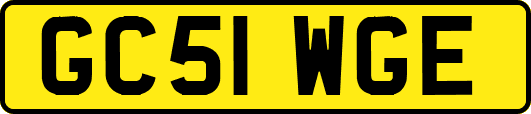 GC51 WGE